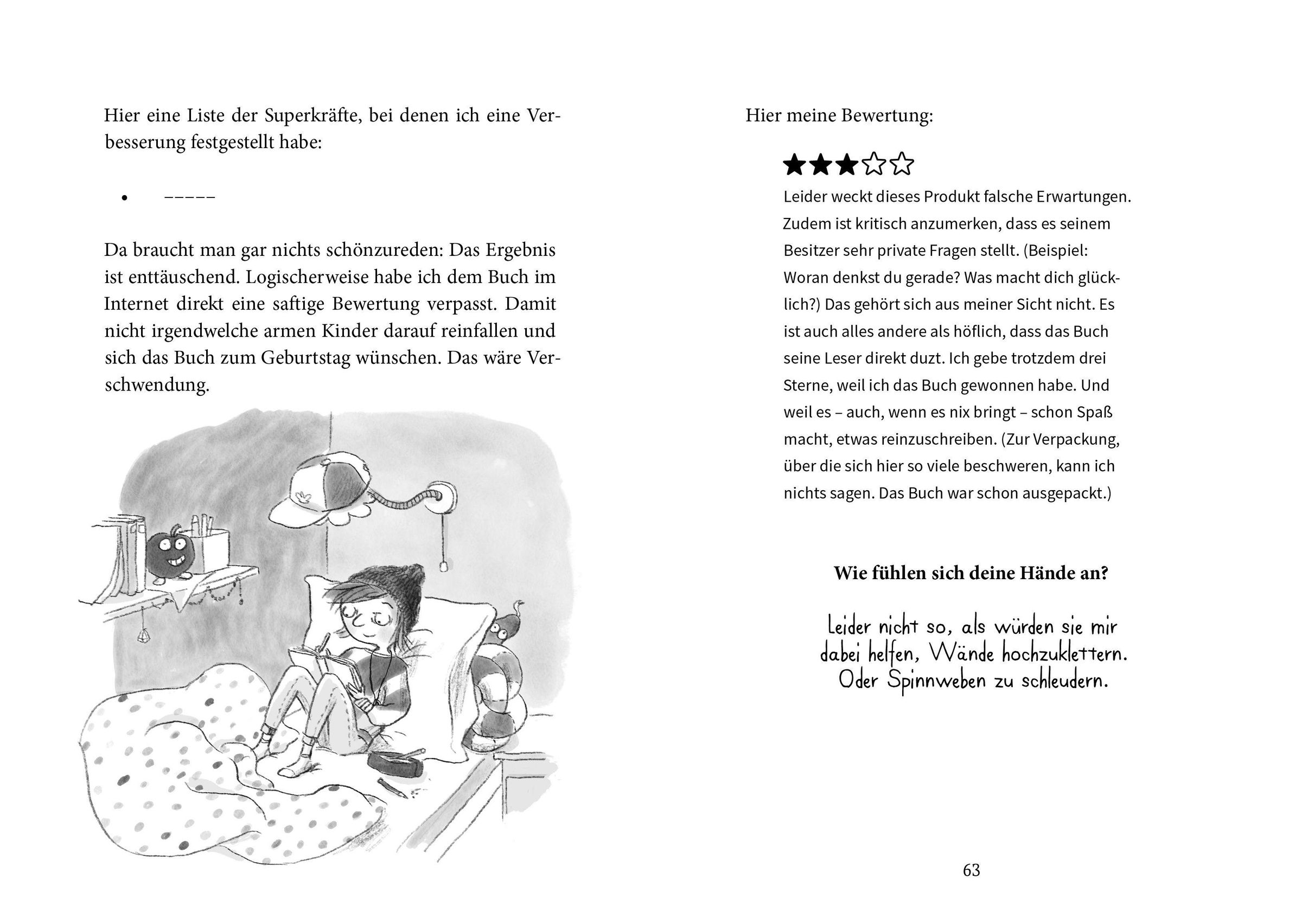 Hier eine Liste der Superkräfte, bei denen ich eine Verbesserung festgestellt habe:

• –––––

Da braucht man gar nichts schönzureden: Das Ergebnis ist enttäuschend. Logischerweise habe ich dem Buch im Internet direkt eine saftige Bewertung verpasst. Damit nicht irgendwelche armen Kinder darauf reinfallen und sich das Buch zum Geburtstag wünschen. Das wäre Verschwendung.

Hier meine Bewertung:

★★★☆☆

Leider weckt dieses Produkt falsche Erwartungen. Zudem ist kritisch anzumerken, dass es seinem Besitzer sehr private Fragen stellt. (Beispiel: Woran denkst du gerade? Was macht dich glücklich?) Das gehört sich aus meiner Sicht nicht. Es ist auch alles andere als höflich, dass das Buch seine Leser direkt duzt. Ich gebe trotzdem drei Sterne, weil ich das Buch gewonnen habe. Und weil es – auch, wenn es nix bringt – schon Spaß macht, etwas reinzuschreiben. (Zur Verpackung, über die sich hier so viele beschweren, kann ich nichts sagen. Das Buch war schon ausgepackt.)

Wie fühlen sich deine Hände an?

Leider nicht so, als würden sie mir dabei helfen, Wände hochzuklettern. Oder Spinnweben zu schleudern.

63